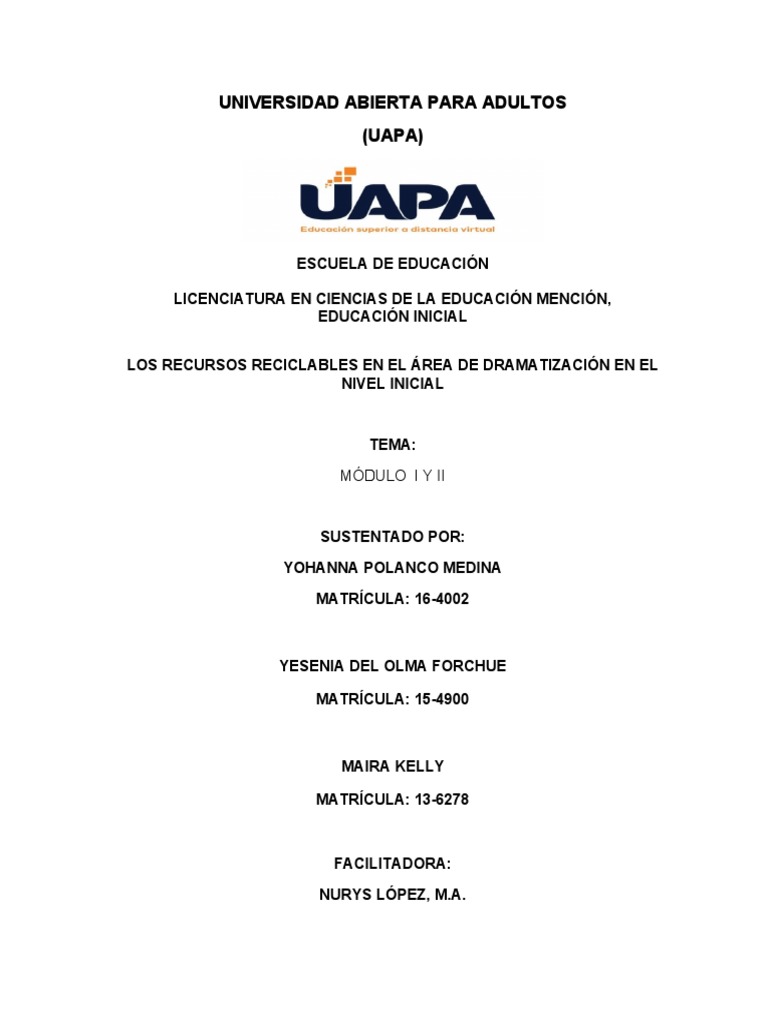 UNIVERSIDAD ABIERTA PARA ADULTOS

(UAPA)

UAPA

Educación superior a distancia virtual

ESCUELA DE EDUCACIÓN

LICENCIATURA EN CIENCIAS DE LA EDUCACIÓN MENCIÓN, EDUCACIÓN INICIAL

LOS RECURSOS RECICLABLES EN EL ÁREA DE DRAMATIZACIÓN EN EL NIVEL INICIAL

TEMA:

MÓDULO I Y II

SUSTENTADO POR:

YOHANNA POLANCO MEDINA

MATRÍCULA: 16-4002

YESENIA DEL OLMA FORCHUE

MATRÍCULA: 15-4900

MAIRA KELLY

MATRÍCULA: 13-6278

FACILITADORA:

NURYS LÓPEZ, M.A.